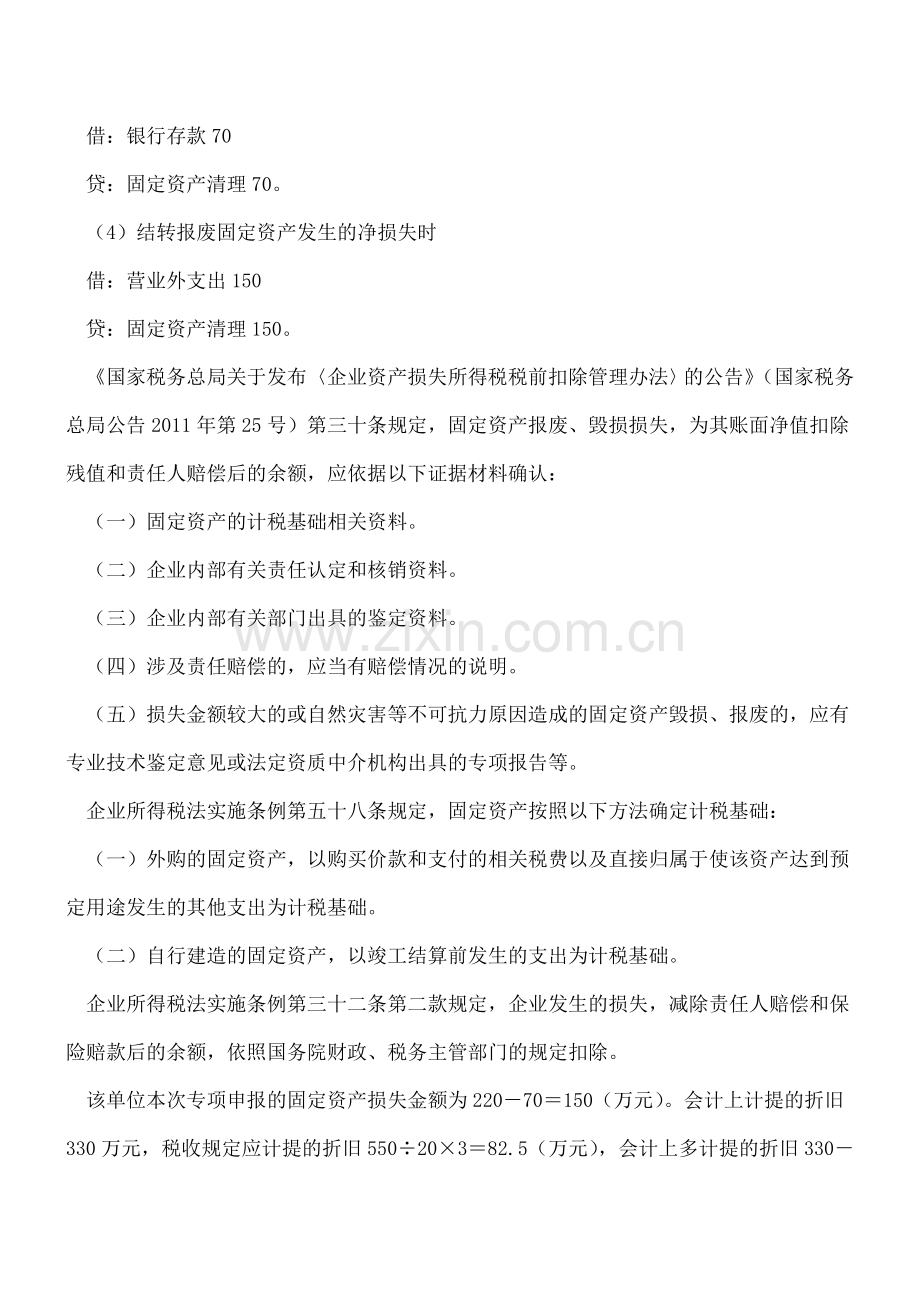 借：银行存款 70

贷：固定资产清理 70。

（4）结转报废固定资产发生的净损失时

借：营业外支出 150

贷：固定资产清理 150。

《国家税务总局关于发布〈企业资产损失所得税税前扣除管理办法〉的公告》（国家税务总局公告 2011 年第 25 号）第三十条规定，固定资产报废、毁损损失，为其账面净值扣除残值和责任人赔偿后的余额，应依据以下证据材料确认：

（一）固定资产的计税基础相关资料。

（二）企业内部有关责任认定和核销资料。

（三）企业内部有关部门出具的鉴定资料。

（四）涉及责任赔偿的，应当有赔偿情况的说明。

（五）损失金额较大的或自然灾害等不可抗力原因造成的固定资产毁损、报废的，应有专业技术鉴定意见或法定资质中介机构出具的专项报告等。

企业所得税法实施条例第五十八条规定，固定资产按照以下方法确定计税基础：

（一）外购的固定资产，以购买价款和支付的相关税费以及直接归属于使该资产达到预定用途发生的其他支出为计税基础。

（二）自行建造的固定资产，以竣工结算前发生的支出为计税基础。

企业所得税法实施条例第三十二条第二款规定，企业发生的损失，减除责任人赔偿和保险赔款后的余额，依照国务院财政、税务主管部门的规定扣除。

该单位本次专项申报的固定资产损失金额为 220－70＝150（万元）。会计上计提的折旧 330 万元，税收规定应计提的折旧 550÷20×3＝82.5（万元），会计上多计提的折旧 330－

www.zixin.com.cn